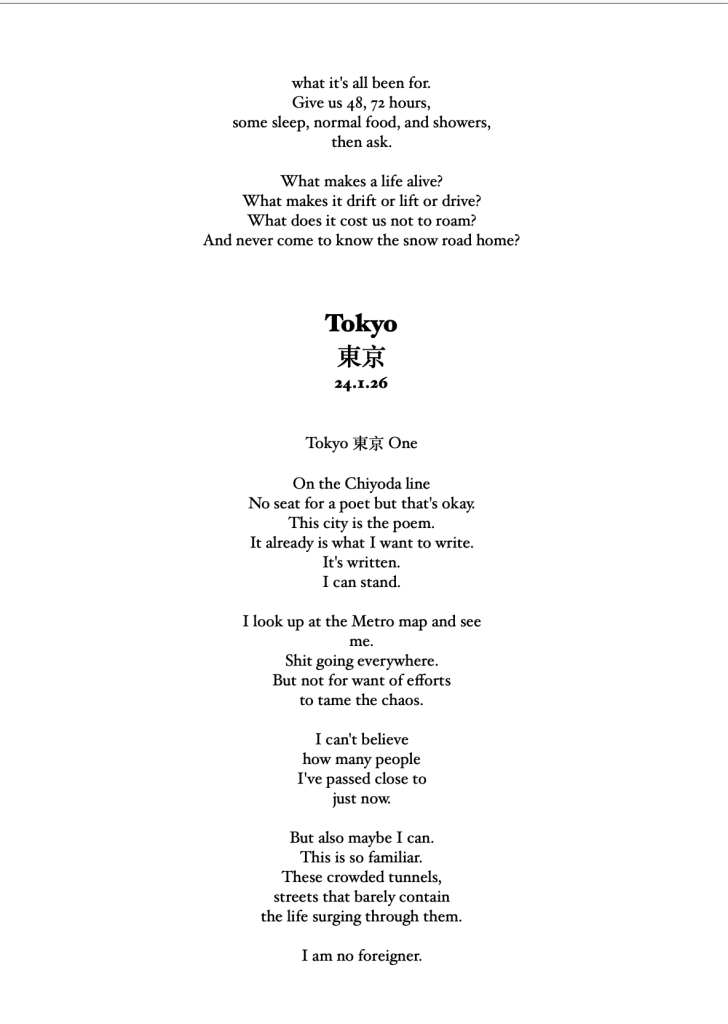 what it's all been for.
Give us 48, 72 hours,
some sleep, normal food, and showers,
then ask.

What makes a life alive?
What makes it drift or lift or drive?
What does it cost us not to roam?
And never come to know the snow road home?

Tokyo
東京
24.1.26

Tokyo 東京 One

On the Chiyoda line
No seat for a poet but that's okay.
This city is the poem.
It already is what I want to write.
It's written.
I can stand.

I look up at the Metro map and see
me.
Shit going everywhere.
But not for want of efforts
to tame the chaos.

I can't believe
how many people
I've passed close to
just now.

But also maybe I can.
This is so familiar.
These crowded tunnels,
streets that barely contain
the life surging through them.

I am no foreigner.